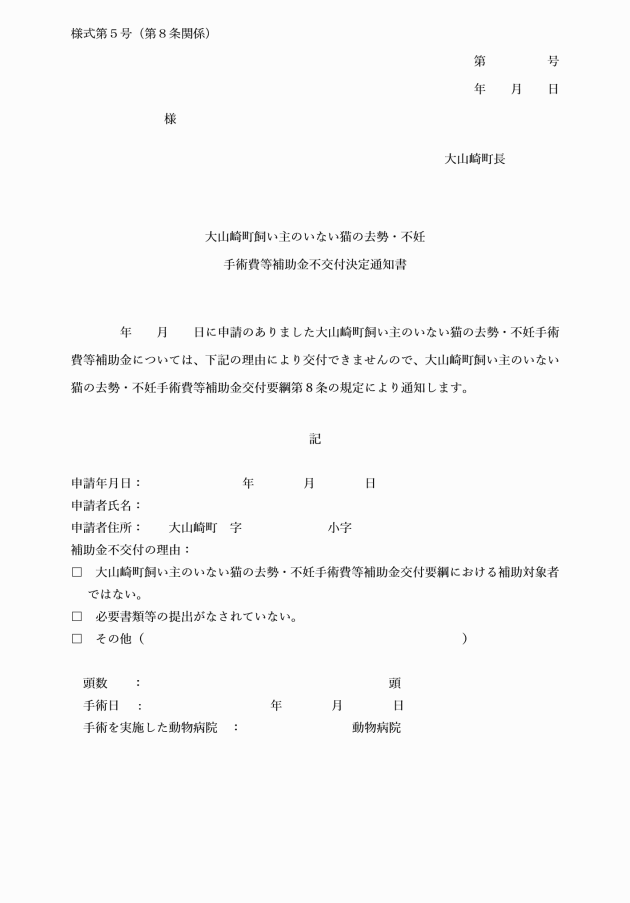 様式第５号（第８条関係）

第　　　号

年　月　日

様

大山崎町長

大山崎町飼い主のいない猫の去勢・不妊
手術費等補助金不交付決定通知書

年　月　日に申請のありました大山崎町飼い主のいない猫の去勢・不妊手術費等補助金については、下記の理由により交付できませんので、大山崎町飼い主のいない猫の去勢・不妊手術費等補助金交付要綱第８条の規定により通知します。

記

申請年月日：　　　年　　月　　日
申請者氏名：
申請者住所：　大山崎町　字　　　小字
補助金不交付の理由：
□　大山崎町飼い主のいない猫の去勢・不妊手術費等補助金交付要綱における補助対象者ではない。
□　必要書類等の提出がなされていない。
□　その他（　　　　　　　　　　　　）

頭数　：　　　　　　頭
手術日　：　　　年　　月　　日
手術を実施した動物病院　：　　　　動物病院